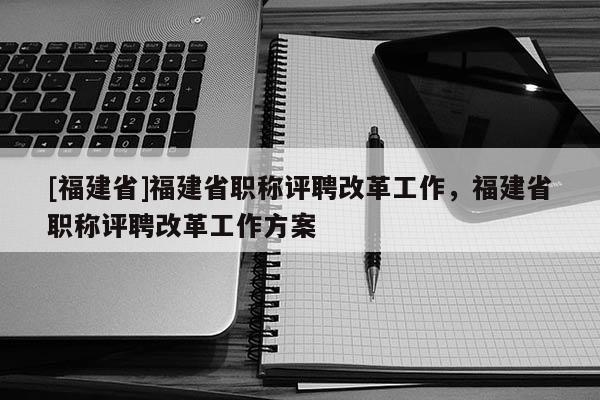 [福建省]福建省职称评聘改革工作，福建省职称评聘改革工作方案